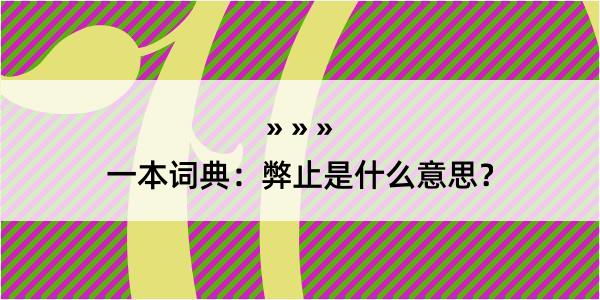 » » »

一本词典：弊止是什么意思？